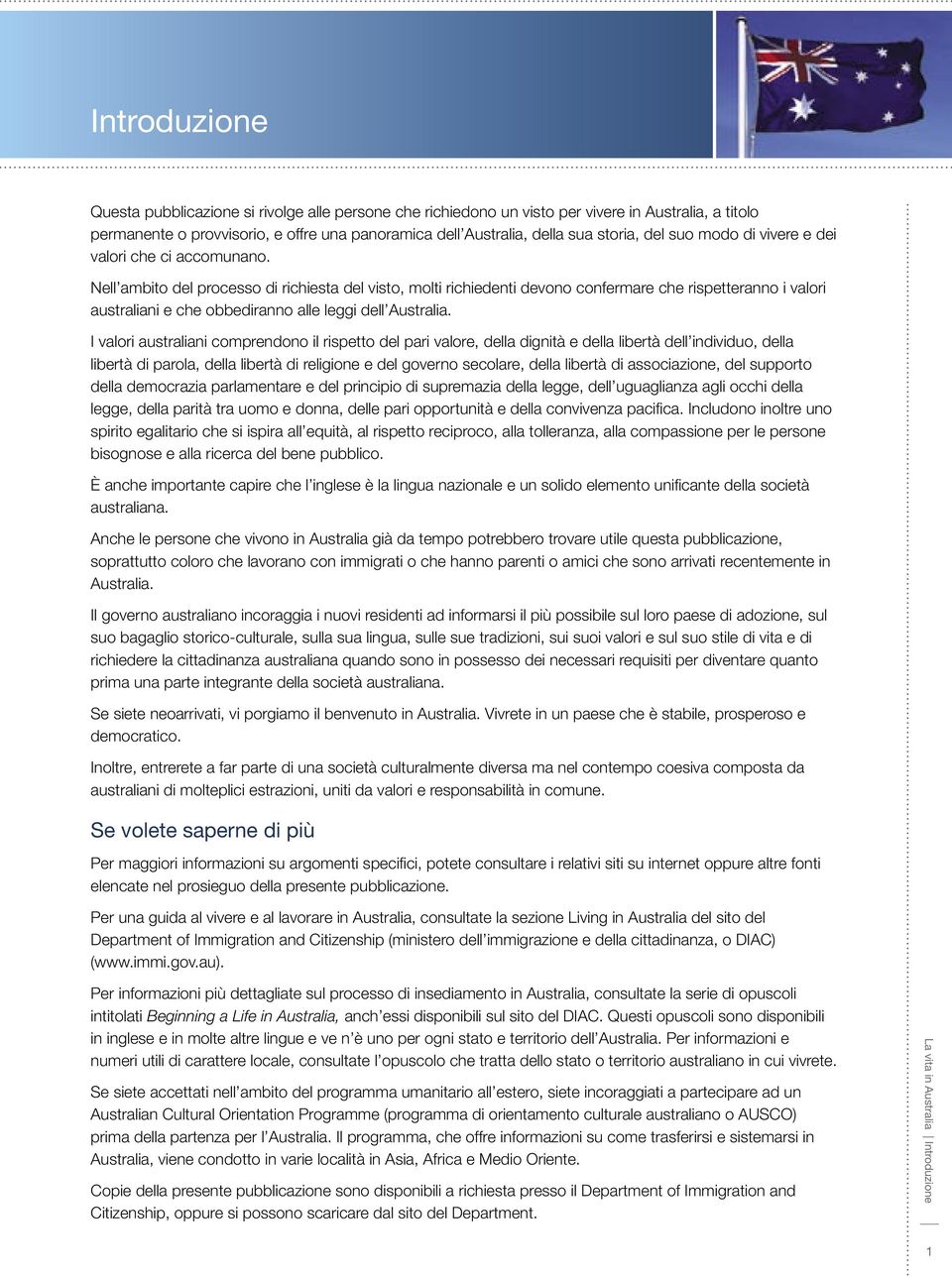 Introduzione

Questa pubblicazione si rivolge alle persone che richiedono un visto per vivere in Australia, a titolo permanente o provvisorio, e offre una panoramica dell'Australia, della sua storia, del suo modo di vivere e dei valori che ci accomunano.

Nell'ambito del processo di richiesta del visto, molti richiedenti devono confermare che rispetteranno i valori australiani e che obbediranno alle leggi dell'Australia.

I valori australiani comprendono il rispetto del pari valore, della dignità e della libertà dell'individuo, della libertà di parola, della libertà di religione e del governo secolare, della libertà di associazione, del supporto della democrazia parlamentare e del principio di supremazia della legge, dell'uguaglianza agli occhi della legge, della parità tra uomo e donna, delle pari opportunità e della convivenza pacifica. Includono inoltre uno spirito egalitario che si ispira all'equità, al rispetto reciproco, alla tolleranza, alla compassione per le persone bisognose e alla ricerca del bene pubblico.

È anche importante capire che l'inglese è la lingua nazionale e un solido elemento unificante della società australiana.

Anche le persone che vivono in Australia già da tempo potrebbero trovare utile questa pubblicazione, soprattutto coloro che lavorano con immigrati o che hanno parenti o amici che sono arrivati recentemente in Australia.

Il governo australiano incoraggia i nuovi residenti ad informarsi il più possibile sul loro paese di adozione, sul suo bagaglio storico-culturale, sulla sua lingua, sulle sue tradizioni, sui suoi valori e sul suo stile di vita e di richiedere la cittadinanza australiana quando sono in possesso dei necessari requisiti per diventare quanto prima una parte integrante della società australiana.

Se siete neoarrivati, vi porgiamo il benvenuto in Australia. Vivrete in un paese che è stabile, prosperoso e democratico.

Inoltre, entrerete a far parte di una società culturalmente diversa ma nel contempo coesiva composta da australiani di molteplici estrazioni, uniti da valori e responsabilità in comune.

Se volete saperne di più

Per maggiori informazioni su argomenti specifici, potete consultare i relativi siti su internet oppure altre fonti elencate nel prosieguo della presente pubblicazione.

Per una guida al vivere e al lavorare in Australia, consultate la sezione Living in Australia del sito del Department of Immigration and Citizenship (ministero dell'immigrazione e della cittadinanza, o DIAC) (www.immi.gov.au).

Per informazioni più dettagliate sul processo di insediamento in Australia, consultate la serie di opuscoli intitolati Beginning a Life in Australia, anch'essi disponibili sul sito del DIAC. Questi opuscoli sono disponibili in inglese e in molte altre lingue e ve n'è uno per ogni stato e territorio dell'Australia. Per informazioni e numeri utili di carattere locale, consultate l'opuscolo che tratta dello stato o territorio australiano in cui vivrete.

Se siete accettati nell'ambito del programma umanitario all'estero, siete incoraggiati a partecipare ad un Australian Cultural Orientation Programme (programma di orientamento culturale australiano o AUSCO) prima della partenza per l'Australia. Il programma, che offre informazioni su come trasferirsi e sistemarsi in Australia, viene condotto in varie località in Asia, Africa e Medio Oriente.

Copie della presente pubblicazione sono disponibili a richiesta presso il Department of Immigration and Citizenship, oppure si possono scaricare dal sito del Department.

La vita in Australia | Introduzione

1